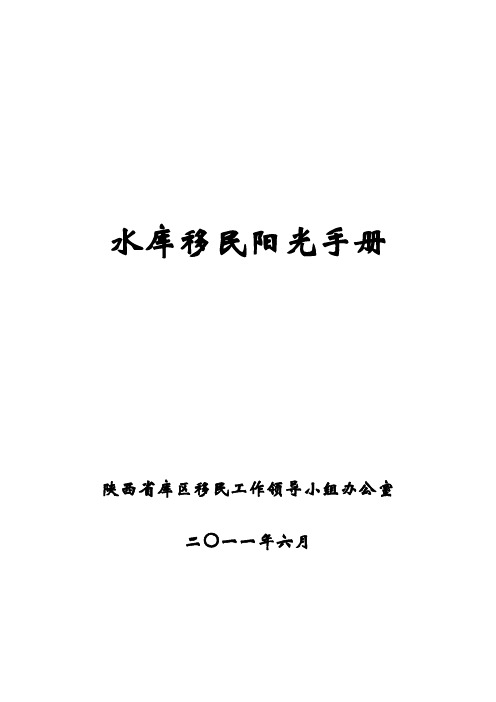 水库移民阳光手册

陕西省库区移民工作领导小组办公室

二〇一一年六月